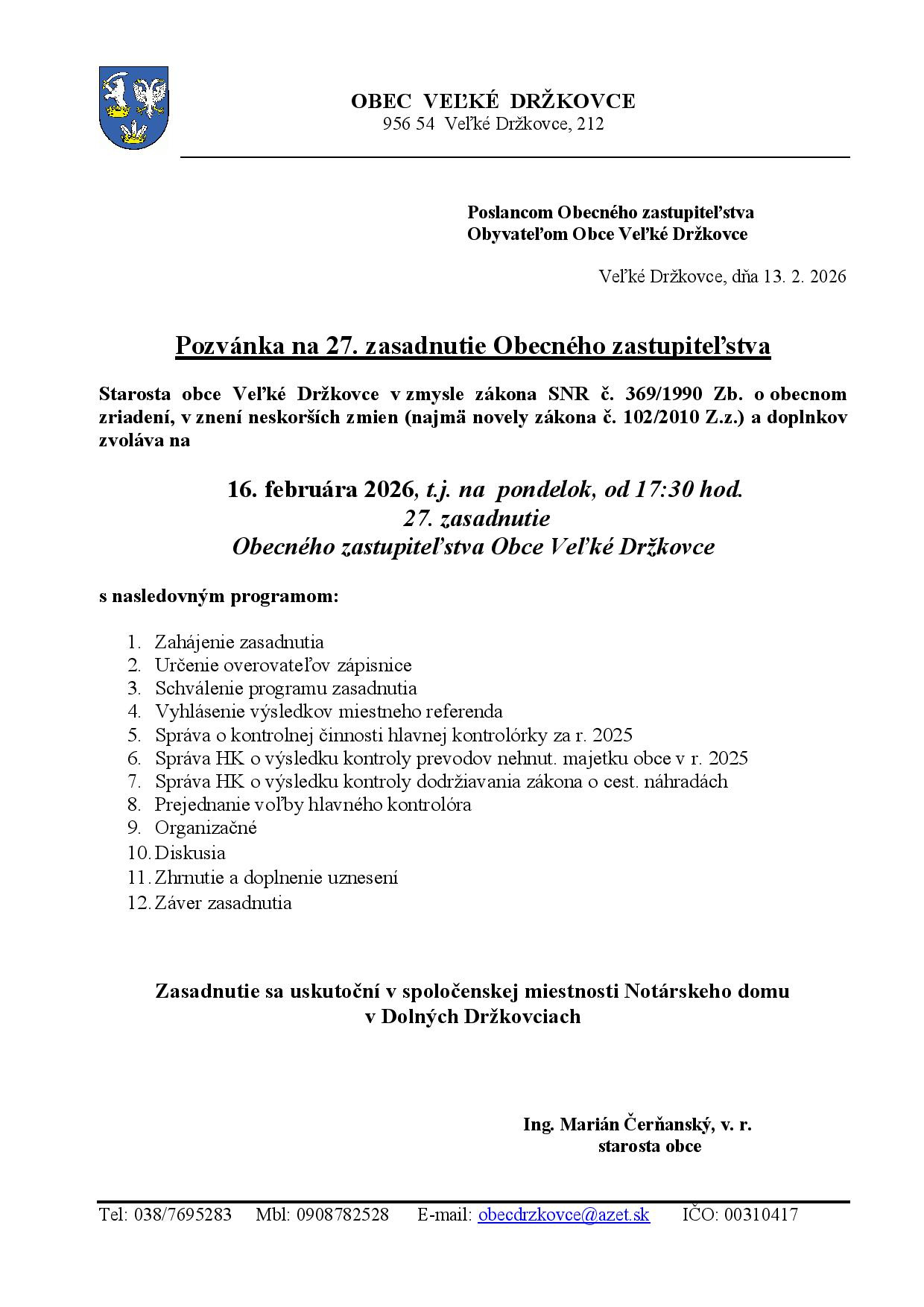 OBEC VEĽKÉ DRŽKOVCE
956 54 Veľké Držkovce, 212

Poslancom Obecného zastupiteľstva
Obyvateľom Obce Veľké Držkovce

Veľké Držkovce, dňa 13. 2. 2026

Pozvánka na 27. zasadnutie Obecného zastupiteľstva

Starosta obce Veľké Držkovce v zmysle zákona SNR č. 369/1990 Zb. o obecnom zriadení, v znení neskorších zmien (najmä novely zákona č. 102/2010 Z.z.) a doplnkov zvoláva na

16. februára 2026, t.j. na pondelok, od 17:30 hod.
27. zasadnutie
Obecného zastupiteľstva Obce Veľké Držkovce

s nasledovným programom:

1. Zahájenie zasadnutia
2. Určenie overovateľov zápisnice
3. Schválenie programu zasadnutia
4. Vyhlásenie výsledkov miestneho referenda
5. Správa o kontrolnej činnosti hlavnej kontrolórky za r. 2025
6. Správa HK o výsledku kontroly prevodov nehnut. majetku obce v r. 2025
7. Správa HK o výsledku kontroly dodržiavania zákona o cest. náhradách
8. Prejednanie voľby hlavného kontrolóra
9. Organizačné
10. Diskusia
11. Zhrnutie a doplnenie uznesení
12. Záver zasadnutia

Zasadnutie sa uskutoční v spoločenskej miestnosti Notárskeho domu v Dolných Držkovciach

Ing. Marián Čerňanský, v. r.
starosta obce

Tel: 038/7695283 Mbl: 0908782528 E-mail: obecdrzkovce@azet.sk IČO: 00310417